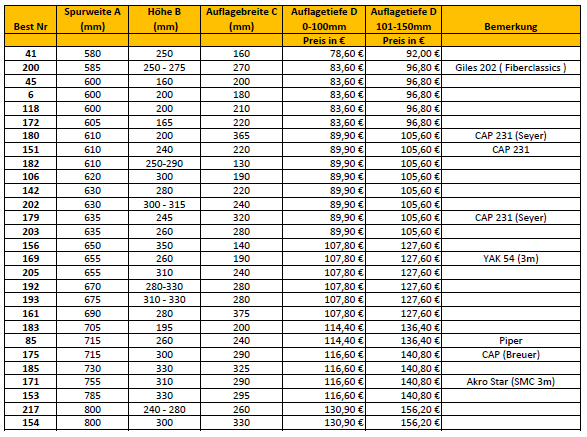 | Best Nr | Spurweite A (mm) | Höhe B (mm) | Auflagebreite C (mm) | Auflagetiefe D 0-100mm | Auflagetiefe D 101-150mm | Bemerkung |
|---|---|---|---|---|---|---|
| | | | | Preis in € | Preis in € | |
| 41 | 580 | 250 | 160 | 78,60 € | 92,00 € | |
| 200 | 585 | 250 - 275 | 270 | 83,60 € | 96,80 € | Giles 202 ( Fiberclassics ) |
| 45 | 600 | 160 | 200 | 83,60 € | 96,80 € | |
| 6 | 600 | 200 | 180 | 83,60 € | 96,80 € | |
| 118 | 600 | 200 | 210 | 83,60 € | 96,80 € | |
| 172 | 605 | 165 | 220 | 83,60 € | 96,80 € | |
| 180 | 610 | 200 | 365 | 89,90 € | 105,60 € | CAP 231 (Seyer) |
| 151 | 610 | 240 | 220 | 89,90 € | 105,60 € | CAP 231 |
| 182 | 610 | 250-290 | 130 | 89,90 € | 105,60 € | |
| 106 | 620 | 300 | 190 | 89,90 € | 105,60 € | |
| 142 | 630 | 280 | 220 | 89,90 € | 105,60 € | |
| 202 | 630 | 300 - 315 | 240 | 89,90 € | 105,60 € | |
| 179 | 635 | 245 | 320 | 89,90 € | 105,60 € | CAP 231 (Seyer) |
| 203 | 635 | 260 | 280 | 89,90 € | 105,60 € | |
| 156 | 650 | 350 | 140 | 107,80 € | 127,60 € | |
| 169 | 655 | 260 | 190 | 107,80 € | 127,60 € | YAK 54 (3m) |
| 205 | 655 | 310 | 240 | 107,80 € | 127,60 € | |
| 192 | 670 | 280-330 | 280 | 107,80 € | 127,60 € | |
| 193 | 675 | 310 - 330 | 280 | 107,80 € | 127,60 € | |
| 161 | 690 | 280 | 375 | 107,80 € | 127,60 € | |
| 183 | 705 | 195 | 200 | 114,40 € | 136,40 € | |
| 85 | 715 | 260 | 240 | 114,40 € | 136,40 € | Piper |
| 175 | 715 | 300 | 290 | 116,60 € | 140,80 € | CAP (Breuer) |
| 185 | 730 | 330 | 325 | 116,60 € | 140,80 € | |
| 171 | 755 | 310 | 290 | 116,60 € | 140,80 € | Akro Star (SMC 3m) |
| 153 | 785 | 330 | 295 | 116,60 € | 140,80 € | |
| 217 | 800 | 240 - 280 | 260 | 130,90 € | 156,20 € | |
| 154 | 800 | 300 | 330 | 130,90 € | 156,20 € | |